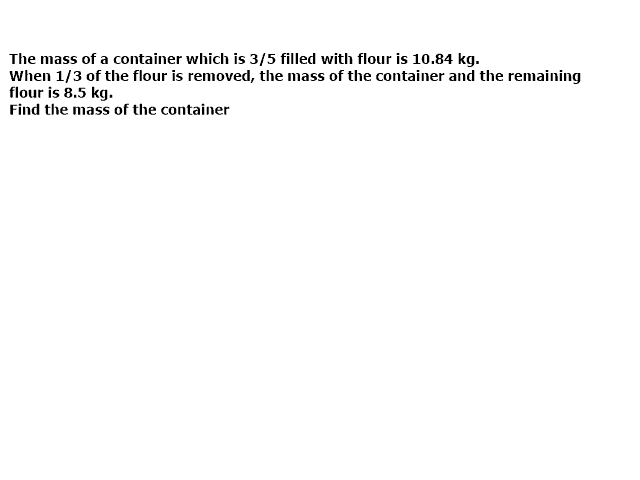 The mass of a container which is 3/5 filled with flour is 10.84 kg.
When 1/3 of the flour is removed, the mass of the container and the remaining flour is 8.5 kg.
Find the mass of the container